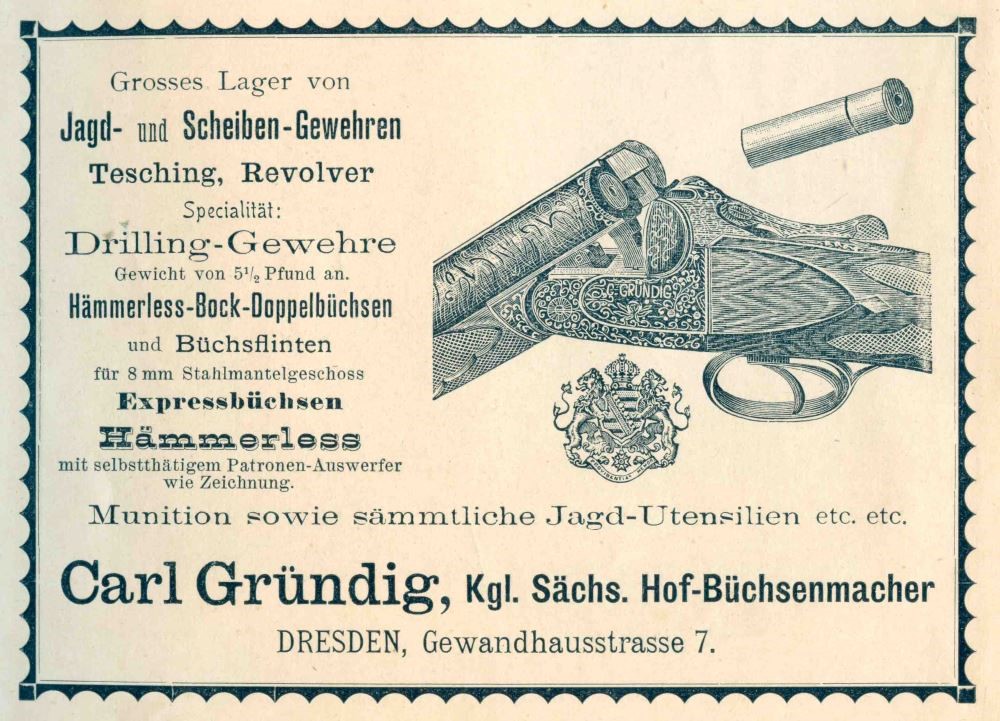 Grosses Lager von
Jagd- und Scheiben-Gewehren
Tesching, Revolver
Specialität:
Drilling-Gewehre
Gewicht von $5\frac{1}{2}$ Pfund an.
Hämmerless-Bock-Doppelbüchsen
und Büchsflinten
für 8 mm Stahlmantelgeschoss
Expressbüchsen
Hämmerless
mit selbstthätigem Patronen-Auswerfer wie Zeichnung.

C. GRÜNDIG

Munition sowie sämmtliche Jagd-Utensilien etc. etc.

Carl Gründig, Kgl. Sächs. Hof-Büchsenmacher
DRESDEN, Gewandhausstrasse 7.